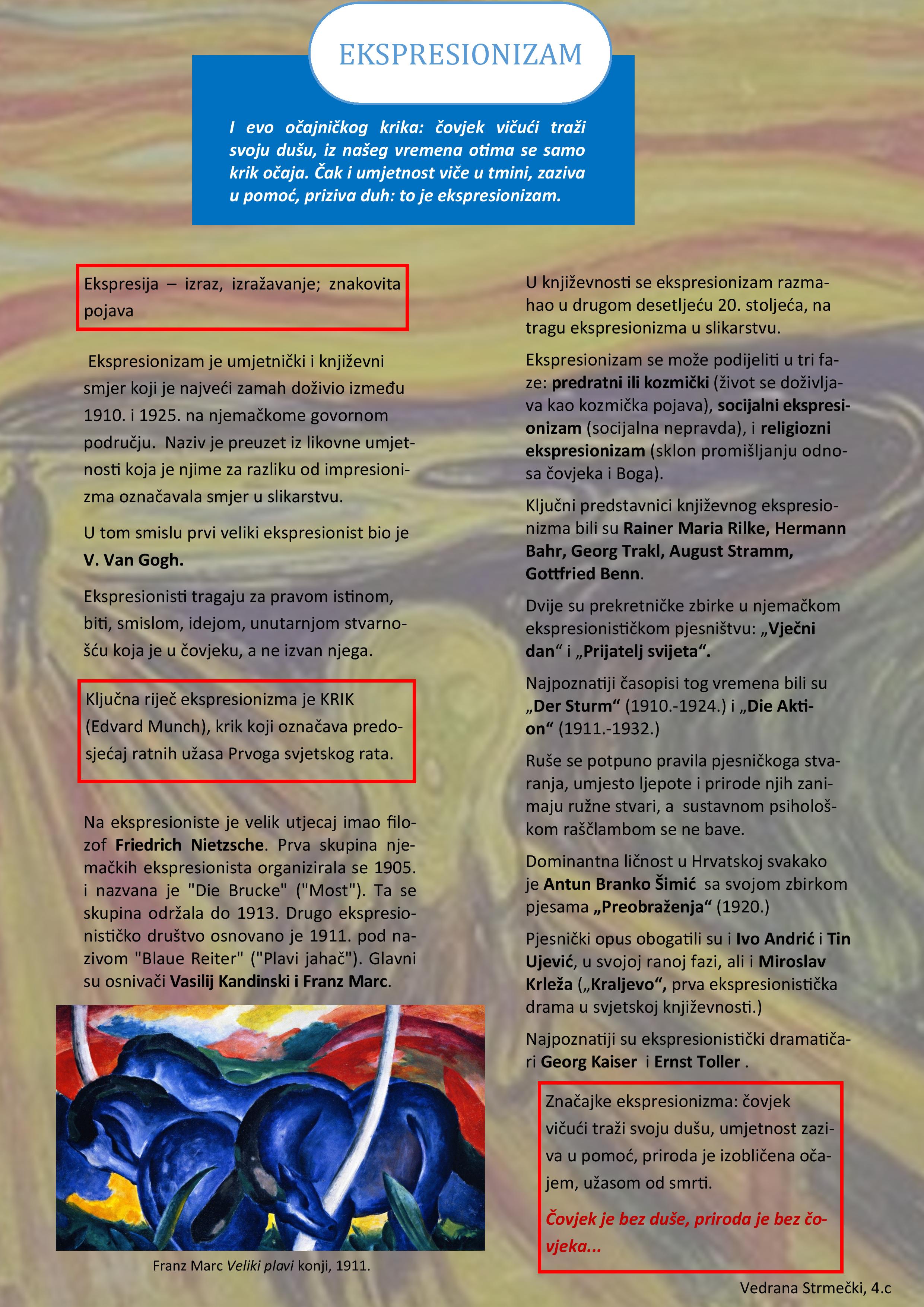 EKSPRESIONIZAM

I evo očajničkog krika: čovjek vičući traži svoju dušu, iz našeg vremena otima se samo krik očaja. Čak i umjetnost viče u tmini, zaziva u pomoć, priziva duh: to je ekspresionizam.

Ekspresija – izraz, izražavanje; znakovita pojava

Ekspresionizam je umjetnički i književni smjer koji je najveći zamah doživio između 1910. i 1925. na njemačkome govornom području. Naziv je preuzet iz likovne umjetnosti koja je njime za razliku od impresionizma označavala smjer u slikarstvu.

U tom smislu prvi veliki ekspresionist bio je V. Van Gogh.

Ekspresionisti tragaju za pravom istinom, biti, smislom, idejom, unutarnjom stvarnošću koja je u čovjeku, a ne izvan njega.

Ključna riječ ekspresionizma je KRIK (Edvard Munch), krik koji označava predosjećaj ratnih užasa Prvoga svjetskog rata.

Na ekspresioniste je velik utjecaj imao filozof Friedrich Nietzsche. Prva skupina njemačkih ekspresionista organizirala se 1905. i nazvana je "Die Brucke" ("Most"). Ta se skupina održala do 1913. Drugo ekspresionističko društvo osnovano je 1911. pod nazivom "Blaue Reiter" ("Plavi jahač"). Glavni su osnivači Vasilij Kandinski i Franz Marc.

Franz Marc Veliki plavi konji, 1911.

U književnosti se ekspresionizam razmahao u drugom desetljeću 20. stoljeća, na tragu ekspresionizma u slikarstvu.

Ekspresionizam se može podijeliti u tri faze: predratni ili kozmički (život se doživljava kao kozmička pojava), socijalni ekspresionizam (socijalna nepravda), i religiozni ekspresionizam (sklon promišljanju odnosa čovjeka i Boga).

Ključni predstavnici književnog ekspresionizma bili su Rainer Maria Rilke, Hermann Bahr, Georg Trakl, August Stramm, Gottfried Benn.

Dvije su prekretničke zbirke u njemačkom ekspresionističkom pjesništvu: „Vječni dan“ i „Prijatelj svijeta“.

Najpoznatiji časopisi tog vremena bili su „Der Sturm“ (1910.-1924.) i „Die Aktion“ (1911.-1932.)

Ruše se potpuno pravila pjesničkoga stvaranja, umjesto ljepote i prirode njih zanimaju ružne stvari, a sustavnom psihološkom raščlambom se ne bave.

Dominantna ličnost u Hrvatskoj svakako je Antun Branko Šimić sa svojom zbirkom pjesama „Preobraženja“ (1920.)

Pjesnički opus obogatili su i Ivo Andrić i Tin Ujević, u svojoj ranoj fazi, ali i Miroslav Krleža („Kraljevo“, prva ekspresionistička drama u svjetskoj književnosti.)

Najpoznatiji su ekspresionistički dramatičari Georg Kaiser i Ernst Toller .

Značajke ekspresionizma: čovjek vičući traži svoju dušu, umjetnost zaziva u pomoć, priroda je izobličena očajem, užasom od smrti.

Čovjek je bez duše, priroda je bez čovjeka...

Vedrana Strmečki, 4.c